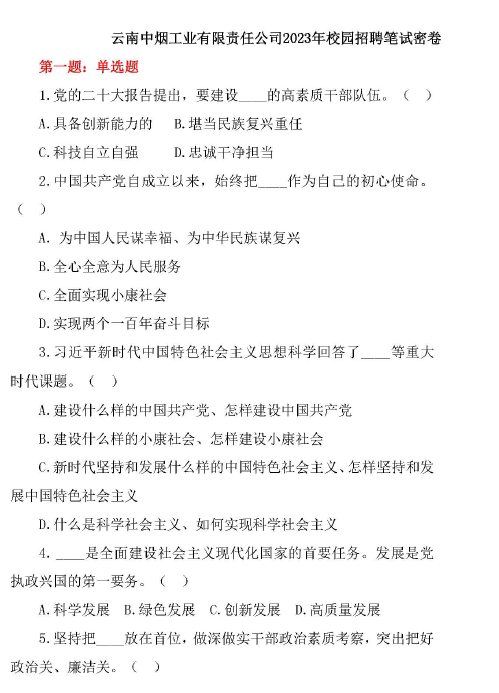 云南中烟工业有限责任公司2023年校园招聘笔试密卷

第一题：单选题

1.党的二十大报告提出，要建设____的高素质干部队伍。（ ）

A.具备创新能力的　B.堪当民族复兴重任

C.科技自立自强　　D.忠诚干净担当

2.中国共产党自成立以来，始终把____作为自己的初心使命。（ ）

A. 为中国人民谋幸福、为中华民族谋复兴

B.全心全意为人民服务

C.全面实现小康社会

D.实现两个一百年奋斗目标

3.习近平新时代中国特色社会主义思想科学回答了____等重大时代课题。（ ）

A.建设什么样的中国共产党、怎样建设中国共产党

B.建设什么样的小康社会、怎样建设小康社会

C.新时代坚持和发展什么样的中国特色社会主义、怎样坚持和发展中国特色社会主义

D.什么是科学社会主义、如何实现科学社会主义

4. ____是全面建设社会主义现代化国家的首要任务。发展是党执政兴国的第一要务。（ ）

A.科学发展　B.绿色发展　C.创新发展　D.高质量发展

5.坚持把____放在首位，做深做实干部政治素质考察，突出把好政治关、廉洁关。（ ）